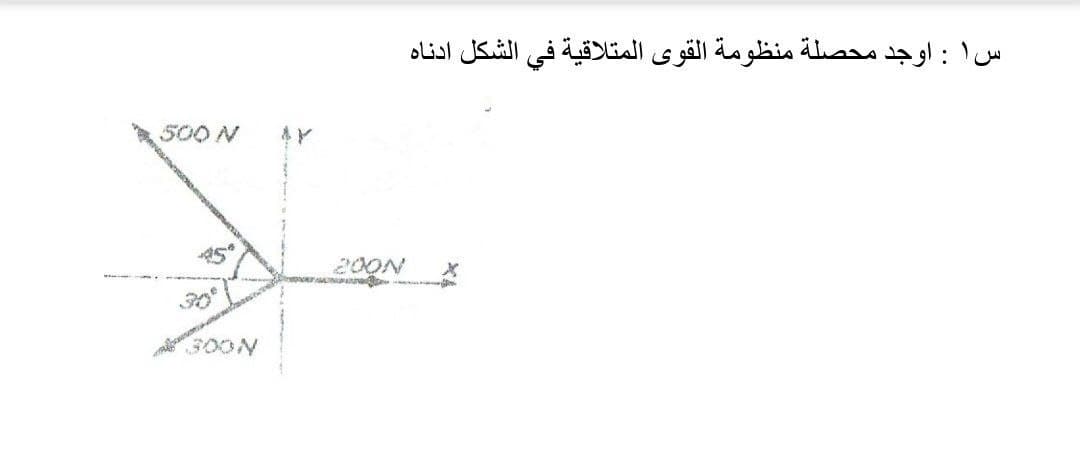 س١ : اوجد محصلة منظومة القوى المتلاقية في الشكل ادناه

500 N
Y
45°
200N
X
30°
300N